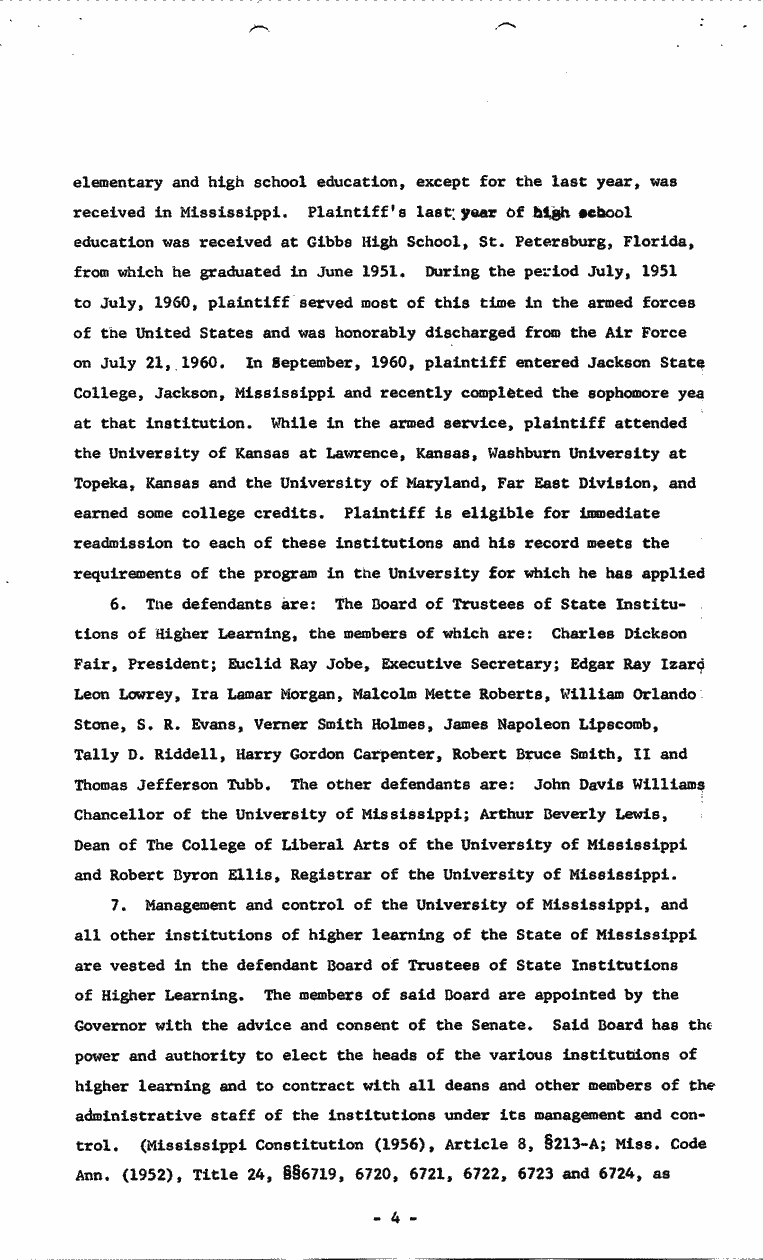 elementary and high school education, except for the last year, was received in Mississippi. Plaintiff's last year of high school education was received at Gibbs High School, St. Petersburg, Florida, from which he graduated in June 1951. During the period July, 1951 to July, 1960, plaintiff served most of this time in the armed forces of the United States and was honorably discharged from the Air Force on July 21, 1960. In September, 1960, plaintiff entered Jackson State College, Jackson, Mississippi and recently completed the sophomore yea at that institution. While in the armed service, plaintiff attended the University of Kansas at Lawrence, Kansas, Washburn University at Topeka, Kansas and the University of Maryland, Far East Division, and earned some college credits. Plaintiff is eligible for immediate readmission to each of these institutions and his record meets the requirements of the program in the University for which he has applied

6. The defendants are: The Board of Trustees of State Institutions of Higher Learning, the members of which are: Charles Dickson Fair, President; Euclid Ray Jobe, Executive Secretary; Edgar Ray Izard Leon Lowrey, Ira Lamar Morgan, Malcolm Mette Roberts, William Orlando Stone, S. R. Evans, Verner Smith Holmes, James Napoleon Lipscomb, Tally D. Riddell, Harry Gordon Carpenter, Robert Bruce Smith, II and Thomas Jefferson Tubb. The other defendants are: John Davis Williams Chancellor of the University of Mississippi; Arthur Beverly Lewis, Dean of The College of Liberal Arts of the University of Mississippi and Robert Byron Ellis, Registrar of the University of Mississippi.

7. Management and control of the University of Mississippi, and all other institutions of higher learning of the State of Mississippi are vested in the defendant Board of Trustees of State Institutions of Higher Learning. The members of said Board are appointed by the Governor with the advice and consent of the Senate. Said Board has the power and authority to elect the heads of the various institutions of higher learning and to contract with all deans and other members of the administrative staff of the institutions under its management and control. (Mississippi Constitution (1956), Article 8, §213-A; Miss. Code Ann. (1952), Title 24, §§6719, 6720, 6721, 6722, 6723 and 6724, as

- 4 -